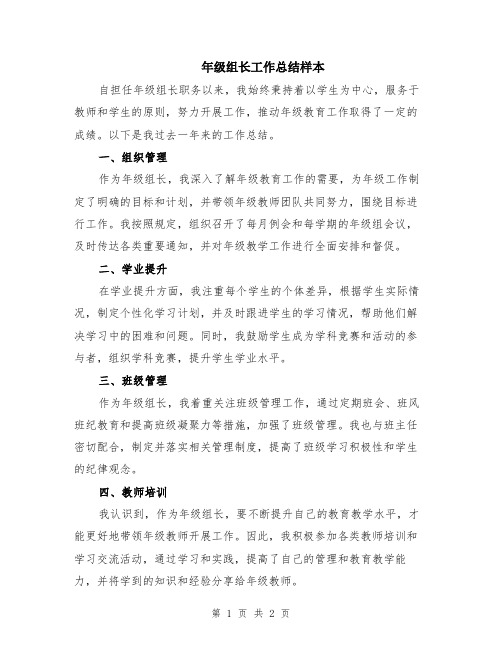 年级组长工作总结样本

自担任年级组长职务以来，我始终秉持着以学生为中心，服务于教师和学生的原则，努力开展工作，推动年级教育工作取得了一定的成绩。以下是我过去一年来的工作总结。

一、组织管理

作为年级组长，我深入了解年级教育工作的需要，为年级工作制定了明确的目标和计划，并带领年级教师团队共同努力，围绕目标进行工作。我按照规定，组织召开了每月例会和每学期的年级组会议，及时传达各类重要通知，并对年级教学工作进行全面安排和督促。

二、学业提升

在学业提升方面，我注重每个学生的个体差异，根据学生实际情况，制定个性化学习计划，并及时跟进学生的学习情况，帮助他们解决学习中的困难和问题。同时，我鼓励学生成为学科竞赛和活动的参与者，组织学科竞赛，提升学生学业水平。

三、班级管理

作为年级组长，我着重关注班级管理工作，通过定期班会、班风班纪教育和提高班级凝聚力等措施，加强了班级管理。我也与班主任密切配合，制定并落实相关管理制度，提高了班级学习积极性和学生的纪律观念。

四、教师培训

我认识到，作为年级组长，要不断提升自己的教育教学水平，才能更好地带领年级教师开展工作。因此，我积极参加各类教师培训和学习交流活动，通过学习和实践，提高了自己的管理和教育教学能力，并将学到的知识和经验分享给年级教师。

第 1 页 共 2 页